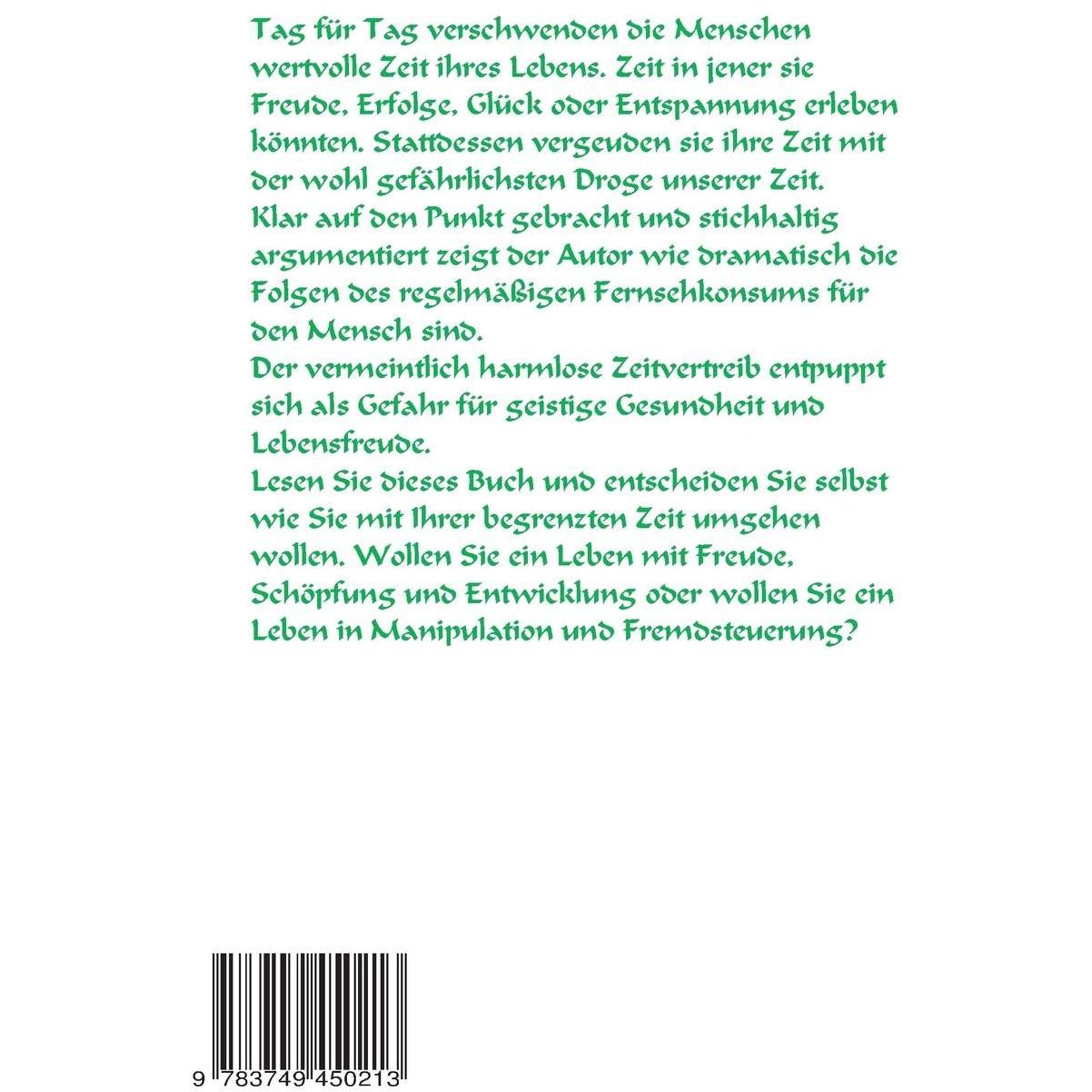 Tag für Tag verschwenden die Menschen wertvolle Zeit ihres Lebens. Zeit in jener sie Freude, Erfolge, Glück oder Entspannung erleben könnten. Stattdessen vergeuden sie ihre Zeit mit der wohl gefährlichsten Droge unserer Zeit.
Klar auf den Punkt gebracht und stichhaltig argumentiert zeigt der Autor wie dramatisch die Folgen des regelmäßigen Fernsehkonsums für den Mensch sind.
Der vermeintlich harmlose Zeitvertreib entpuppt sich als Gefahr für geistige Gesundheit und Lebensfreude.
Lesen Sie dieses Buch und entscheiden Sie selbst wie Sie mit Ihrer begrenzten Zeit umgehen wollen. Wollen Sie ein Leben mit Freude, Schöpfung und Entwicklung oder wollen Sie ein Leben in Manipulation und Fremdsteuerung?

9 783749 450213